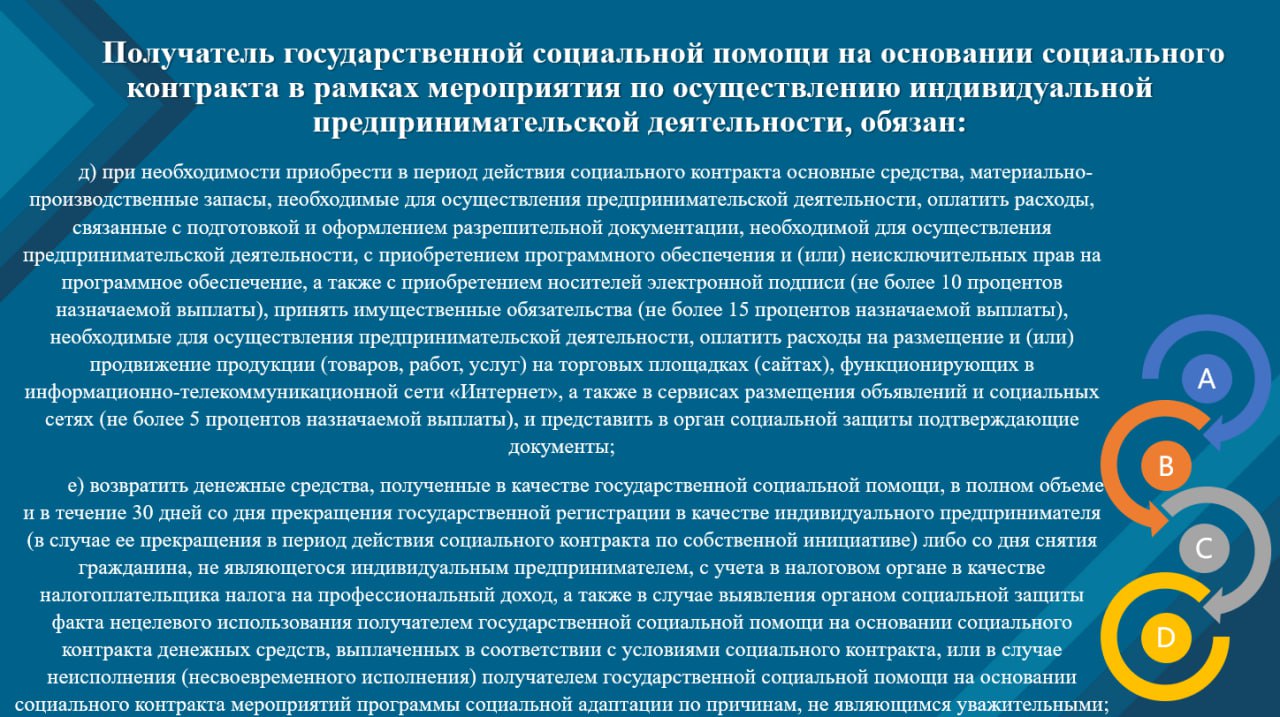 Получатель государственной социальной помощи на основании социального контракта в рамках мероприятия по осуществлению индивидуальной предпринимательской деятельности, обязан:

д) при необходимости приобрести в период действия социального контракта основные средства, материально-производственные запасы, необходимые для осуществления предпринимательской деятельности, оплатить расходы, связанные с подготовкой и оформлением разрешительной документации, необходимой для осуществления предпринимательской деятельности, с приобретением программного обеспечения и (или) неисключительных прав на программное обеспечение, а также с приобретением носителей электронной подписи (не более 10 процентов назначаемой выплаты), принять имущественные обязательства (не более 15 процентов назначаемой выплаты), необходимые для осуществления предпринимательской деятельности, оплатить расходы на размещение и (или) продвижение продукции (товаров, работ, услуг) на торговых площадках (сайтах), функционирующих в информационно-телекоммуникационной сети «Интернет», а также в сервисах размещения объявлений и социальных сетях (не более 5 процентов назначаемой выплаты), и представить в орган социальной защиты подтверждающие документы;

е) возвратить денежные средства, полученные в качестве государственной социальной помощи, в полном объеме и в течение 30 дней со дня прекращения государственной регистрации в качестве индивидуального предпринимателя (в случае ее прекращения в период действия социального контракта по собственной инициативе) либо со дня снятия гражданина, не являющегося индивидуальным предпринимателем, с учета в налоговом органе в качестве налогоплательщика налога на профессиональный доход, а также в случае выявления органом социальной защиты факта нецелевого использования получателем государственной социальной помощи на основании социального контракта денежных средств, выплаченных в соответствии с условиями социального контракта, или в случае неисполнения (несвоевременного исполнения) получателем государственной социальной помощи на основании социального контракта мероприятий программы социальной адаптации по причинам, не являющимся уважительными;

A
B
C
D